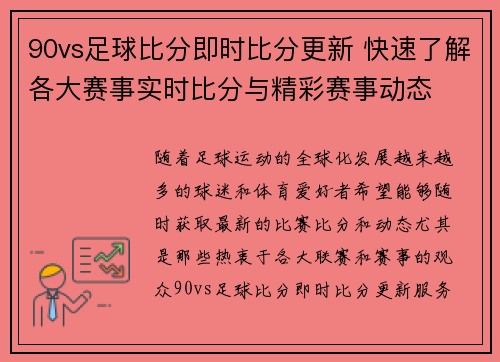 90vs足球比分即时比分更新 快速了解各大赛事实时比分与精彩赛事动态

随着足球运动的全球化发展越来越多的球迷和体育爱好者希望能够随时获取最新的比赛比分和动态尤其是那些热衷于各大联赛和赛事的观众90vs足球比分即时比分更新服务